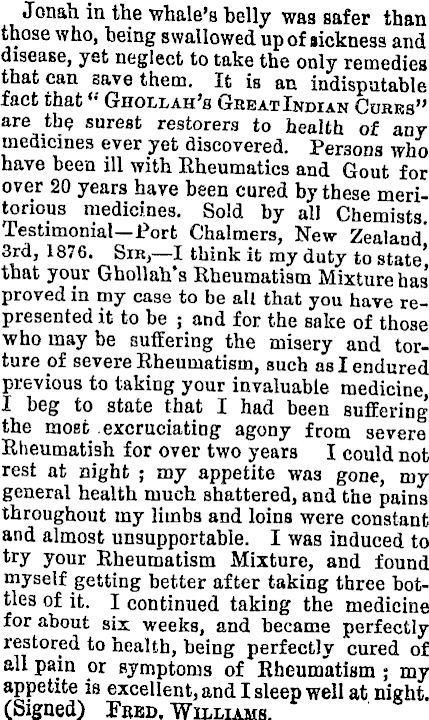 Jonah in the whale's belly was safer than those who, being swallowed up of sickness and disease, yet neglect to take the only remedies that can save them. It is an indisputable fact that "GHOLLAH'S GREAT INDIAN CURES" are the surest restorers to health of any medicines ever yet discovered. Persons who have been ill with Rheumatics and Gout for over 20 years have been cured by these meritorious medicines. Sold by all Chemists. Testimonial—Port Chalmers, New Zealand, 3rd, 1876. SIR,—I think it my duty to state, that your Ghollah's Rheumatism Mixture has proved in my case to be all that you have represented it to be ; and for the sake of those who may be suffering the misery and torture of severe Rheumatism, such as I endured previous to taking your invaluable medicine, I beg to state that I had been suffering the most excruciating agony from severe Rheumatish for over two years I could not rest at night ; my appetite was gone, my general health much shattered, and the pains throughout my limbs and loins were constant and almost unsupportable. I was induced to try your Rheumatism Mixture, and found myself getting better after taking three bottles of it. I continued taking the medicine for about six weeks, and became perfectly restored to health, being perfectly cured of all pain or symptoms of Rheumatism ; my appetite is excellent, and I sleep well at night. (Signed) FRED. WILLIAMS.